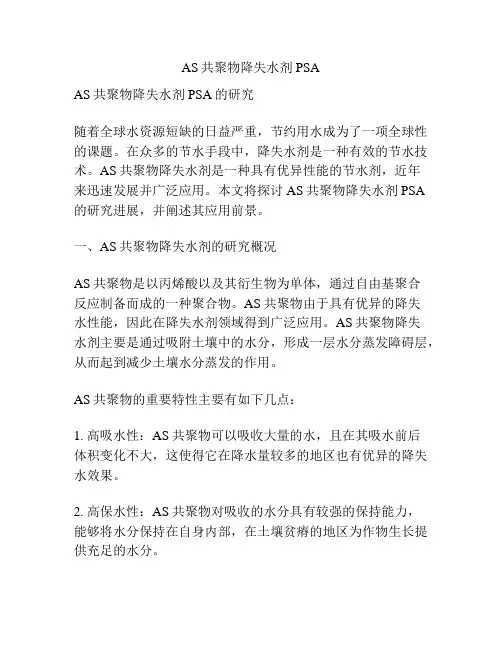 AS 共聚物降失水剂 PSA

AS 共聚物降失水剂 PSA 的研究

随着全球水资源短缺的日益严重，节约用水成为了一项全球性的课题。在众多的节水手段中，降失水剂是一种有效的节水技术。AS 共聚物降失水剂是一种具有优异性能的节水剂，近年来迅速发展并广泛应用。本文将探讨 AS 共聚物降失水剂 PSA 的研究进展，并阐述其应用前景。

一、AS 共聚物降失水剂的研究概况

AS 共聚物是以丙烯酸以及其衍生物为单体，通过自由基聚合反应制备而成的一种聚合物。AS 共聚物由于具有优异的降失水性能，因此在降失水剂领域得到广泛应用。AS 共聚物降失水剂主要是通过吸附土壤中的水分，形成一层水分蒸发障碍层，从而起到减少土壤水分蒸发的作用。

AS 共聚物的重要特性主要有如下几点：

1. 高吸水性：AS 共聚物可以吸收大量的水，且在其吸水前后体积变化不大，这使得它在降水量较多的地区也有优异的降失水效果。

2. 高保水性：AS 共聚物对吸收的水分具有较强的保持能力，能够将水分保持在自身内部，在土壤贫瘠的地区为作物生长提供充足的水分。